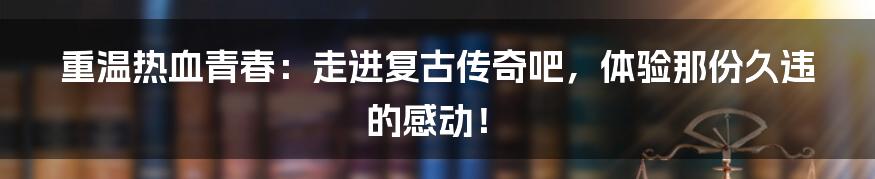 重温热血青春：走进复古传奇吧，体验那份久违的感动！